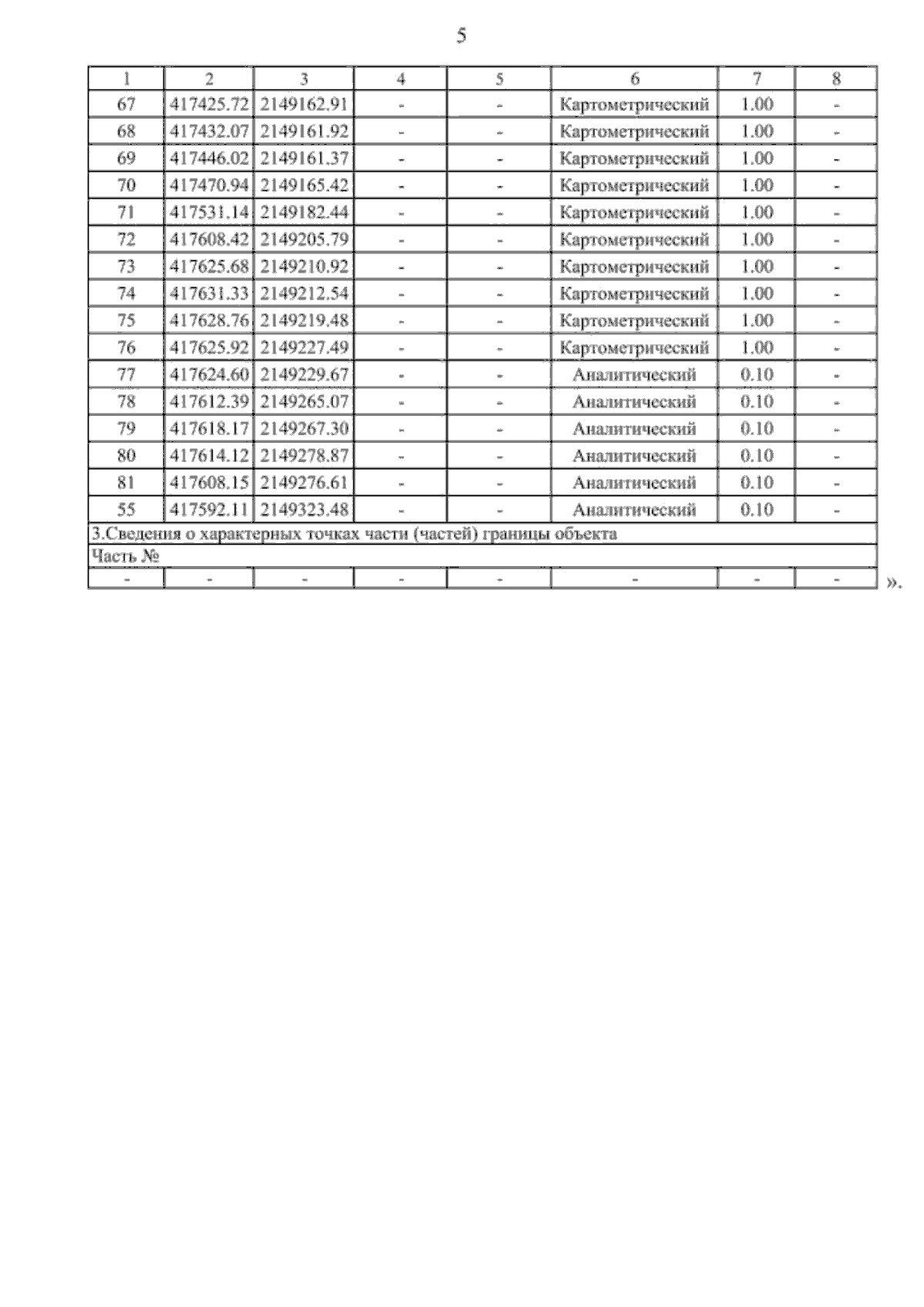 5

| 1 | 2 | 3 | 4 | 5 | 6 | 7 | 8 |
|---|---|---|---|---|---|---|---|
| 67 | 417425.72 | 2149162.91 | - | - | Картометрический | 1.00 | - |
| 68 | 417432.07 | 2149161.92 | - | - | Картометрический | 1.00 | - |
| 69 | 417446.02 | 2149161.37 | - | - | Картометрический | 1.00 | - |
| 70 | 417470.94 | 2149165.42 | - | - | Картометрический | 1.00 | - |
| 71 | 417531.14 | 2149182.44 | - | - | Картометрический | 1.00 | - |
| 72 | 417608.42 | 2149205.79 | - | - | Картометрический | 1.00 | - |
| 73 | 417625.68 | 2149210.92 | - | - | Картометрический | 1.00 | - |
| 74 | 417631.33 | 2149212.54 | - | - | Картометрический | 1.00 | - |
| 75 | 417628.76 | 2149219.48 | - | - | Картометрический | 1.00 | - |
| 76 | 417625.92 | 2149227.49 | - | - | Картометрический | 1.00 | - |
| 77 | 417624.60 | 2149229.67 | - | - | Аналитический | 0.10 | - |
| 78 | 417612.39 | 2149265.07 | - | - | Аналитический | 0.10 | - |
| 79 | 417618.17 | 2149267.30 | - | - | Аналитический | 0.10 | - |
| 80 | 417614.12 | 2149278.87 | - | - | Аналитический | 0.10 | - |
| 81 | 417608.15 | 2149276.61 | - | - | Аналитический | 0.10 | - |
| 55 | 417592.11 | 2149323.48 | - | - | Аналитический | 0.10 | - |
| 3.Сведения о характерных точках части (частей) границы объекта | | | | | | | |
| Часть № | | | | | | | |
| - | - | - | - | - | - | - | - |

».